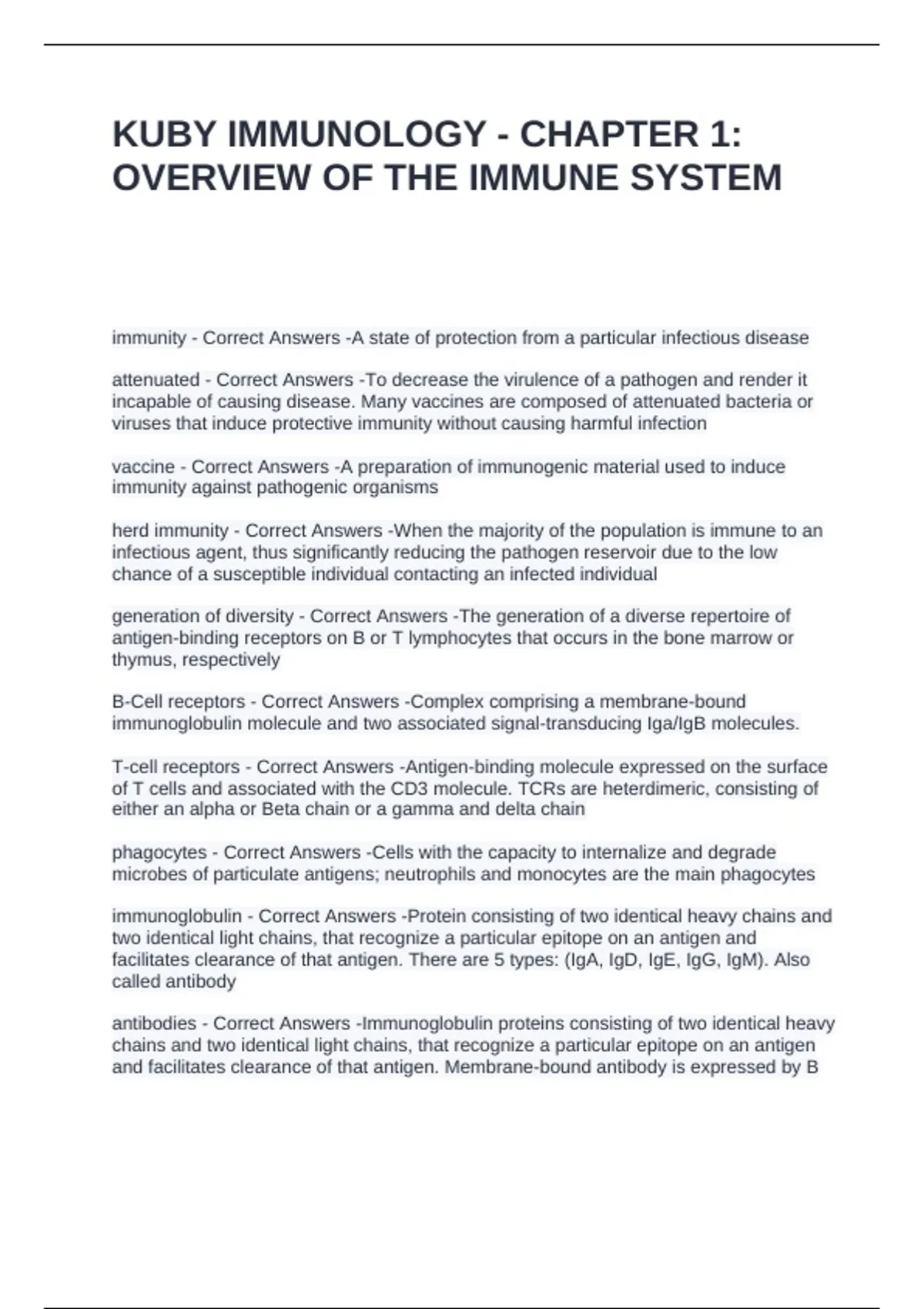 KUBY IMMUNOLOGY - CHAPTER 1: OVERVIEW OF THE IMMUNE SYSTEM

immunity - Correct Answers -A state of protection from a particular infectious disease

attenuated - Correct Answers -To decrease the virulence of a pathogen and render it incapable of causing disease. Many vaccines are composed of attenuated bacteria or viruses that induce protective immunity without causing harmful infection

vaccine - Correct Answers -A preparation of immunogenic material used to induce immunity against pathogenic organisms

herd immunity - Correct Answers -When the majority of the population is immune to an infectious agent, thus significantly reducing the pathogen reservoir due to the low chance of a susceptible individual contacting an infected individual

generation of diversity - Correct Answers -The generation of a diverse repertoire of antigen-binding receptors on B or T lymphocytes that occurs in the bone marrow or thymus, respectively

B-Cell receptors - Correct Answers -Complex comprising a membrane-bound immunoglobulin molecule and two associated signal-transducing Iga/IgB molecules.

T-cell receptors - Correct Answers -Antigen-binding molecule expressed on the surface of T cells and associated with the CD3 molecule. TCRs are heterdimeric, consisting of either an alpha or Beta chain or a gamma and delta chain

phagocytes - Correct Answers -Cells with the capacity to internalize and degrade microbes of particulate antigens; neutrophils and monocytes are the main phagocytes

immunoglobulin - Correct Answers -Protein consisting of two identical heavy chains and two identical light chains, that recognize a particular epitope on an antigen and facilitates clearance of that antigen. There are 5 types: (IgA, IgD, IgE, IgG, IgM). Also called antibody

antibodies - Correct Answers -Immunoglobulin proteins consisting of two identical heavy chains and two identical light chains, that recognize a particular epitope on an antigen and facilitates clearance of that antigen. Membrane-bound antibody is expressed by B